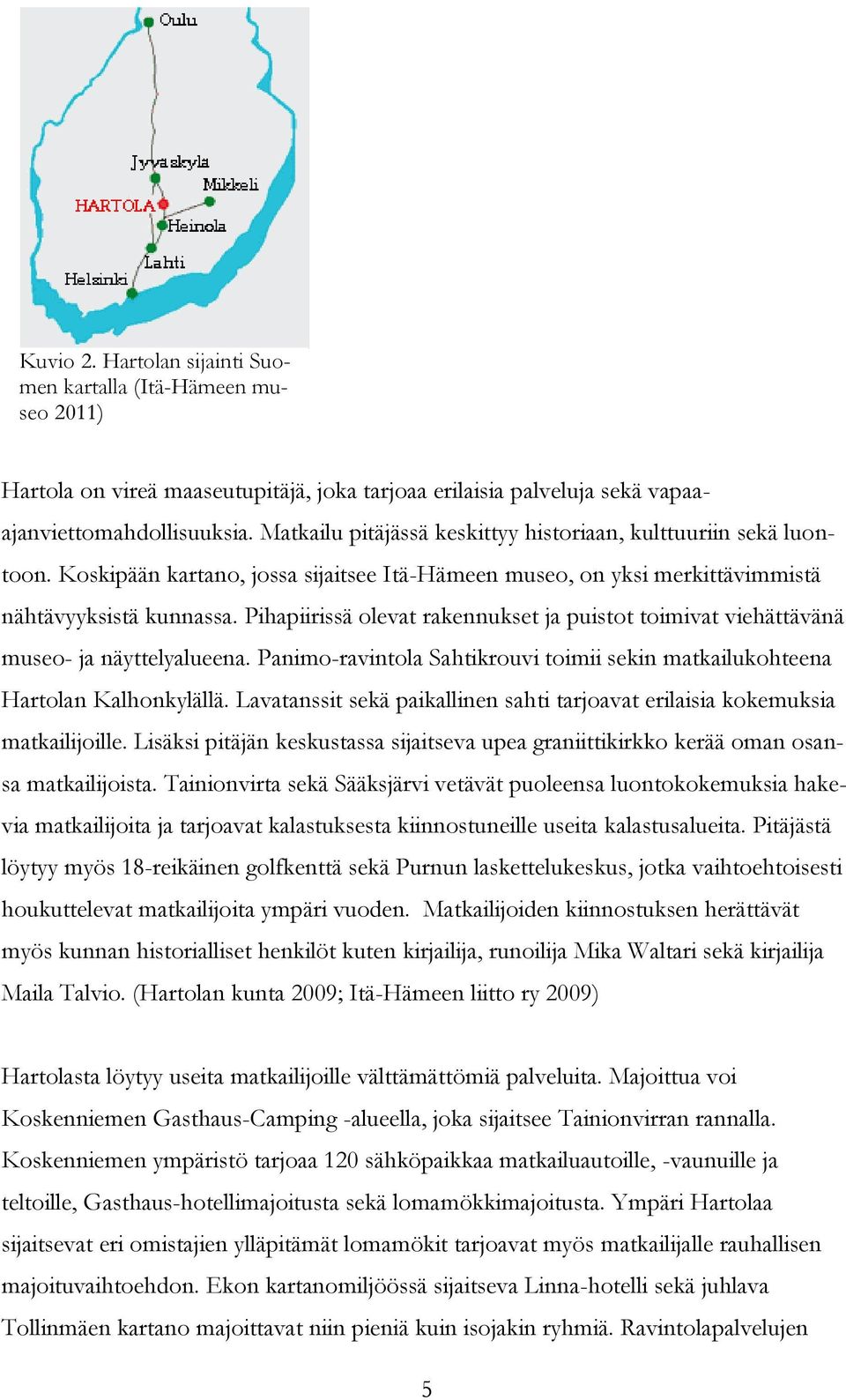 Oulu

Jyväskylä

Mikkeli

HARTOLA

Heinola

Lahti

Helsinki

Kuvio 2. Hartolan sijainti Suomen kartalla (Itä-Hämeen museo 2011)

Hartola on vireä maaseutupitäjä, joka tarjoaa erilaisia palveluja sekä vapaa-ajanviettomahdollisuuksia. Matkailu pitäjässä keskittyy historiaan, kulttuuriin sekä luontoon. Koskipään kartano, jossa sijaitsee Itä-Hämeen museo, on yksi merkittävimmistä nähtävyyksistä kunnassa. Pihapiirissä olevat rakennukset ja puistot toimivat viehättävänä museo- ja näyttelyalueena. Panimo-ravintola Sahtikrouvi toimii sekin matkailukohteena Hartolan Kalhonkylällä. Lavatanssit sekä paikallinen sahti tarjoavat erilaisia kokemuksia matkailijoille. Lisäksi pitäjän keskustassa sijaitseva upea graniittikirkko kerää oman osansa matkailijoista. Tainionvirta sekä Sääksjärvi vetävät puoleensa luontokokemuksia hakevia matkailijoita ja tarjoavat kalastuksesta kiinnostuneille useita kalastusalueita. Pitäjästä löytyy myös 18-reikäinen golfkenttä sekä Purnun laskettelukeskus, jotka vaihtoehtoisesti houkuttelevat matkailijoita ympäri vuoden. Matkailijoiden kiinnostuksen herättävät myös kunnan historialliset henkilöt kuten kirjailija, runoilija Mika Waltari sekä kirjailija Maila Talvio. (Hartolan kunta 2009; Itä-Hämeen liitto ry 2009)

Hartolasta löytyy useita matkailijoille välttämättömiä palveluita. Majoittua voi Koskenniemen Gasthaus-Camping -alueella, joka sijaitsee Tainionvirran rannalla. Koskenniemen ympäristö tarjoaa 120 sähköpaikkaa matkailuautoille, -vaunuille ja teltoille, Gasthaus-hotellimajoitusta sekä lomamökkimajoitusta. Ympäri Hartolaa sijaitsevat eri omistajien ylläpitämät lomamökit tarjoavat myös matkailijalle rauhallisen majoituvaihtoehdon. Ekon kartanomiljöössä sijaitseva Linna-hotelli sekä juhlava Tollinmäen kartano majoittavat niin pieniä kuin isojakin ryhmiä. Ravintolapalvelujen

5